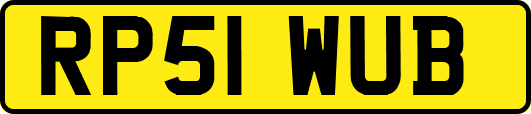 RP51 WUB